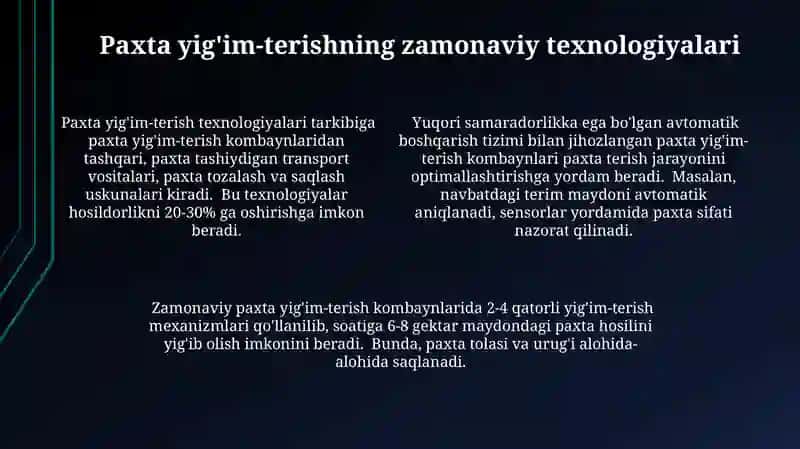 Paxta yig'im-terishning zamonaviy texnologiyalari

Paxta yig'im-terish texnologiyalari tarkibiga paxta yig'im-terish kombaynlaridan tashqari, paxta tashiydigan transport vositalari, paxta tozalash va saqlash uskunalari kiradi. Bu texnologiyalar hosildorlikni 20-30% ga oshirishga imkon beradi.

Yuqori samaradorlikka ega bo'lgan avtomatik boshqarish tizimi bilan jihozlangan paxta yig'im-terish kombaynlari paxta terish jarayonini optimallashtirishga yordam beradi. Masalan, navbatdagi terim maydoni avtomatik aniqlanadi, sensorlar yordamida paxta sifati nazorat qilinadi.

Zamonaviy paxta yig'im-terish kombaynlarida 2-4 qatorli yig'im-terish mexanizmlari qo'llanilib, soatiga 6-8 gektar maydondagi paxta hosilini yig'ib olish imkonini beradi. Bunda, paxta tolasi va urug'i alohida-alohida saqlanadi.